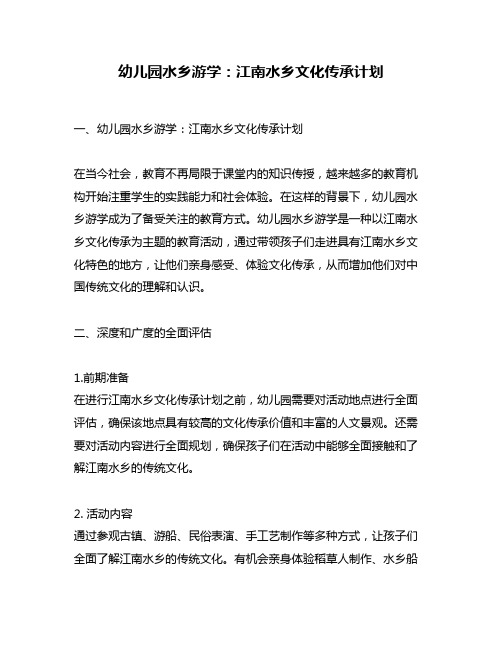 幼儿园水乡游学：江南水乡文化传承计划

一、幼儿园水乡游学：江南水乡文化传承计划

在当今社会，教育不再局限于课堂内的知识传授，越来越多的教育机构开始注重学生的实践能力和社会体验。在这样的背景下，幼儿园水乡游学成为了备受关注的教育方式。幼儿园水乡游学是一种以江南水乡文化传承为主题的教育活动，通过带领孩子们走进具有江南水乡文化特色的地方，让他们亲身感受、体验文化传承，从而增加他们对中国传统文化的理解和认识。

二、深度和广度的全面评估

1.前期准备
在进行江南水乡文化传承计划之前，幼儿园需要对活动地点进行全面评估，确保该地点具有较高的文化传承价值和丰富的人文景观。还需要对活动内容进行全面规划，确保孩子们在活动中能够全面接触和了解江南水乡的传统文化。

2. 活动内容
通过参观古镇、游船、民俗表演、手工艺制作等多种方式，让孩子们全面了解江南水乡的传统文化。有机会亲身体验稻草人制作、水乡船